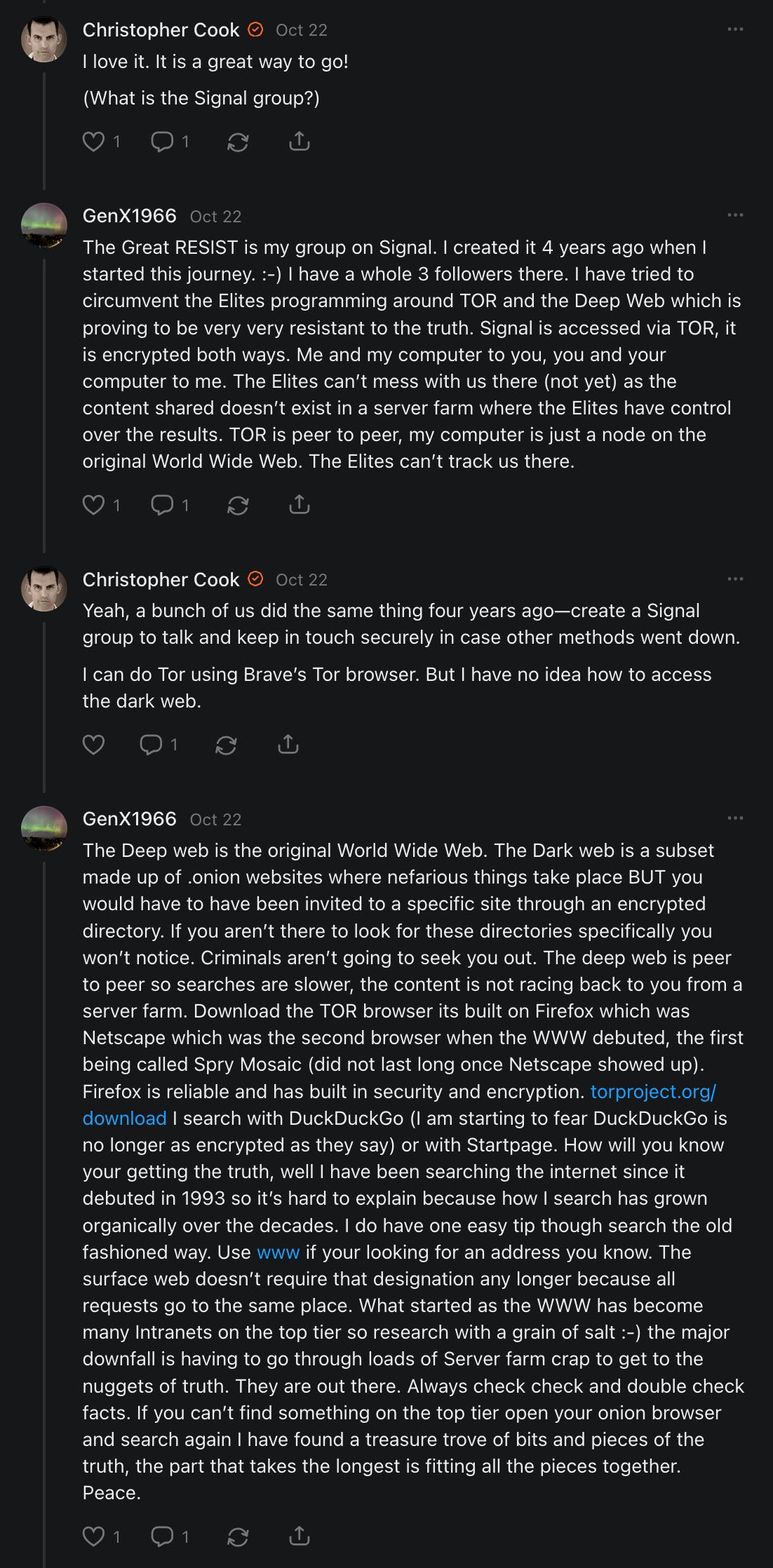 Christopher Cook Oct 22
I love it. It is a great way to go!

(What is the Signal group?)

1 1

GenX1966 Oct 22
The Great RESIST is my group on Signal. I created it 4 years ago when I started this journey. :-) I have a whole 3 followers there. I have tried to circumvent the Elites programming around TOR and the Deep Web which is proving to be very very resistant to the truth. Signal is accessed via TOR, it is encrypted both ways. Me and my computer to you, you and your computer to me. The Elites can't mess with us there (not yet) as the content shared doesn't exist in a server farm where the Elites have control over the results. TOR is peer to peer, my computer is just a node on the original World Wide Web. The Elites can't track us there.

1 1

Christopher Cook Oct 22
Yeah, a bunch of us did the same thing four years ago—create a Signal group to talk and keep in touch securely in case other methods went down.

I can do Tor using Brave's Tor browser. But I have no idea how to access the dark web.

1

GenX1966 Oct 22
The Deep web is the original World Wide Web. The Dark web is a subset made up of .onion websites where nefarious things take place BUT you would have to have been invited to a specific site through an encrypted directory. If you aren't there to look for these directories specifically you won't notice. Criminals aren't going to seek you out. The deep web is peer to peer so searches are slower, the content is not racing back to you from a server farm. Download the TOR browser its built on Firefox which was Netscape which was the second browser when the WWW debuted, the first being called Spry Mosaic (did not last long once Netscape showed up). Firefox is reliable and has built in security and encryption. torproject.org/download I search with DuckDuckGo (I am starting to fear DuckDuckGo is no longer as encrypted as they say) or with Startpage. How will you know your getting the truth, well I have been searching the internet since it debuted in 1993 so it's hard to explain because how I search has grown organically over the decades. I do have one easy tip though search the old fashioned way. Use www if your looking for an address you know. The surface web doesn't require that designation any longer because all requests go to the same place. What started as the WWW has become many Intranets on the top tier so research with a grain of salt :-) the major downfall is having to go through loads of Server farm crap to get to the nuggets of truth. They are out there. Always check check and double check facts. If you can't find something on the top tier open your onion browser and search again I have found a treasure trove of bits and pieces of the truth, the part that takes the longest is fitting all the pieces together. Peace.

1 1